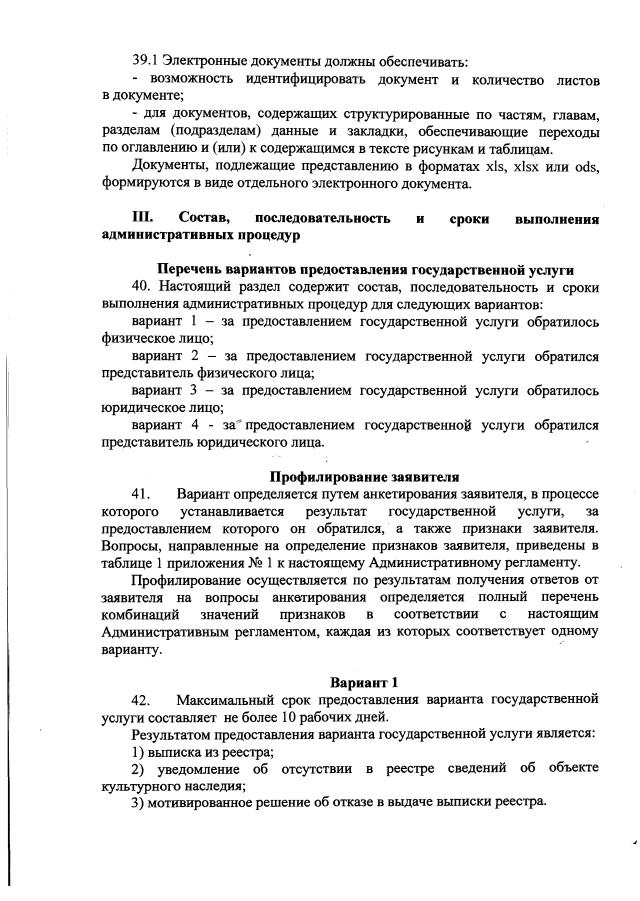 39.1 Электронные документы должны обеспечивать:
- возможность идентифицировать документ и количество листов в документе;
- для документов, содержащих структурированные по частям, главам, разделам (подразделам) данные и закладки, обеспечивающие переходы по оглавлению и (или) к содержащимся в тексте рисункам и таблицам.
Документы, подлежащие представлению в форматах xls, xlsx или ods, формируются в виде отдельного электронного документа.

III. Состав, последовательность и сроки выполнения административных процедур

Перечень вариантов предоставления государственной услуги
40. Настоящий раздел содержит состав, последовательность и сроки выполнения административных процедур для следующих вариантов:
вариант 1 – за предоставлением государственной услуги обратилось физическое лицо;
вариант 2 – за предоставлением государственной услуги обратился представитель физического лица;
вариант 3 – за предоставлением государственной услуги обратилось юридическое лицо;
вариант 4 - за предоставлением государственной услуги обратился представитель юридического лица.

Профилирование заявителя
41. Вариант определяется путем анкетирования заявителя, в процессе которого устанавливается результат государственной услуги, за предоставлением которого он обратился, а также признаки заявителя. Вопросы, направленные на определение признаков заявителя, приведены в таблице 1 приложения № 1 к настоящему Административному регламенту.
Профилирование осуществляется по результатам получения ответов от заявителя на вопросы анкетирования определяется полный перечень комбинаций значений признаков в соответствии с настоящим Административным регламентом, каждая из которых соответствует одному варианту.

Вариант 1
42. Максимальный срок предоставления варианта государственной услуги составляет не более 10 рабочих дней.
Результатом предоставления варианта государственной услуги является:
1) выписка из реестра;
2) уведомление об отсутствии в реестре сведений об объекте культурного наследия;
3) мотивированное решение об отказе в выдаче выписки реестра.